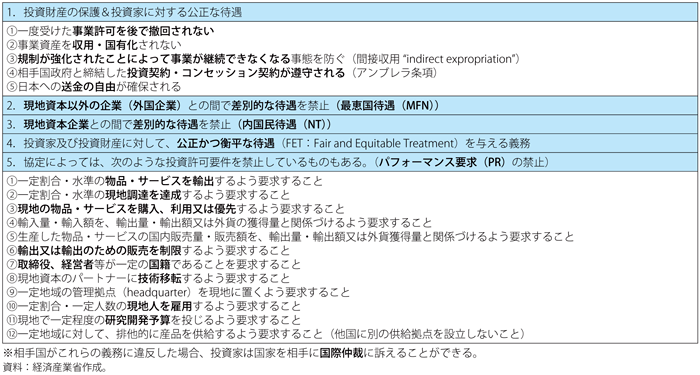 1. 投資財産の保護＆投資家に対する公正な待遇

①一度受けた事業許可を後で撤回されない
②事業資産を収用・国有化されない
③規制が強化されたことによって事業が継続できなくなる事態を防ぐ（間接収用 "indirect expropriation"）
④相手国政府と締結した投資契約・コンセッション契約が遵守される（アンブレラ条項）
⑤日本への送金の自由が確保される

2. 現地資本以外の企業（外国企業）との間で差別的な待遇を禁止（最恵国待遇（MFN））

3. 現地資本企業との間で差別的な待遇を禁止（内国民待遇（NT））

4. 投資家及び投資財産に対して、公正かつ衡平な待遇（FET：Fair and Equitable Treatment）を与える義務

5. 協定によっては、次のような投資許可要件を禁止しているものもある。（パフォーマンス要求（PR）の禁止）

①一定割合・水準の物品・サービスを輸出するよう要求すること
②一定割合・水準の現地調達を達成するよう要求すること
③現地の物品・サービスを購入、利用又は優先するよう要求すること
④輸入量・輸入額を、輸出量・輸出額又は外貨の獲得量と関係づけるよう要求すること
⑤生産した物品・サービスの国内販売量・販売額を、輸出量・輸出額又は外貨獲得量と関係づけるよう要求すること
⑥輸出又は輸出のための販売を制限するよう要求すること
⑦取締役、経営者等が一定の国籍であることを要求すること
⑧現地資本のパートナーに技術移転するよう要求すること
⑨一定地域の管理拠点（headquarter）を現地に置くよう要求すること
⑩一定割合・一定人数の現地人を雇用するよう要求すること
⑪現地で一定程度の研究開発予算を投じるよう要求すること
⑫一定地域に対して、排他的に産品を供給するよう要求すること（他国に別の供給拠点を設立しないこと）

※相手国がこれらの義務に違反した場合、投資家は国家を相手に国際仲裁に訴えることができる。
資料：経済産業省作成。